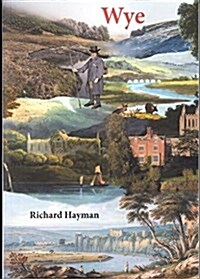 Wye

Richard Hayman